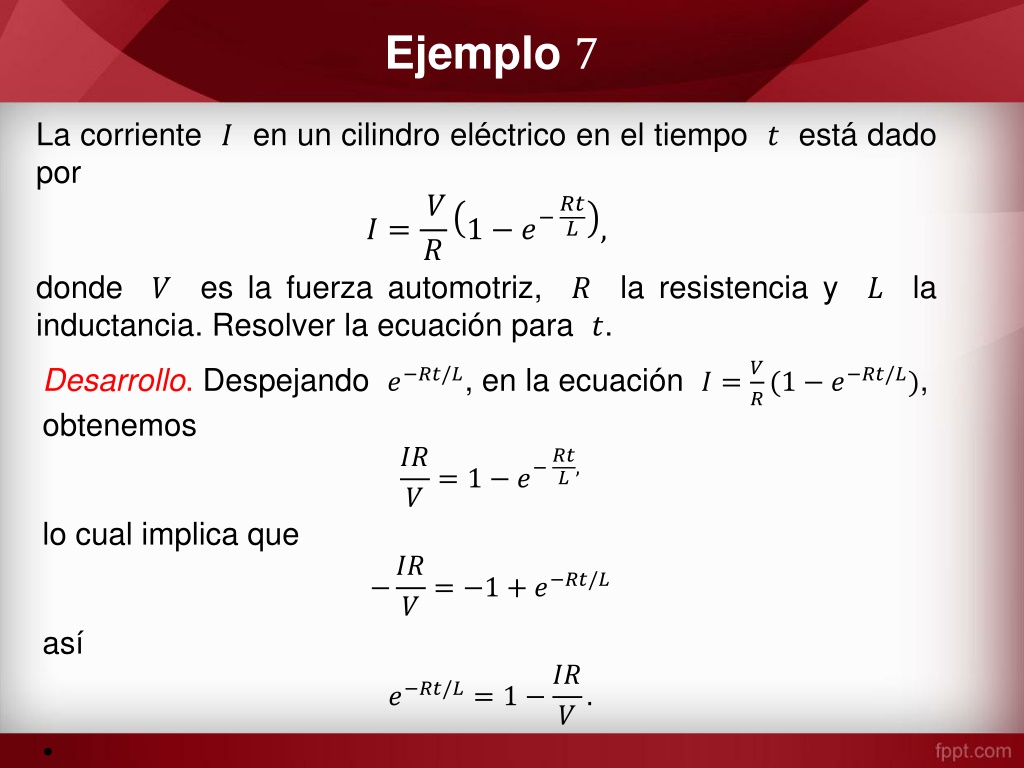 Ejemplo 7

La corriente $I$ en un cilindro eléctrico en el tiempo $t$ está dado por

$I = \frac{V}{R}\left(1 - e^{-\frac{Rt}{L}}\right),$

donde $V$ es la fuerza automotriz, $R$ la resistencia y $L$ la inductancia. Resolver la ecuación para $t$.

Desarrollo. Despejando $e^{-Rt/L}$, en la ecuación $I = \frac{V}{R}(1 - e^{-Rt/L})$, obtenemos

$\frac{IR}{V} = 1 - e^{-\frac{Rt}{L}},$

lo cual implica que

$-\frac{IR}{V} = -1 + e^{-Rt/L}$

así

$e^{-Rt/L} = 1 - \frac{IR}{V}.$

•

fppt.com